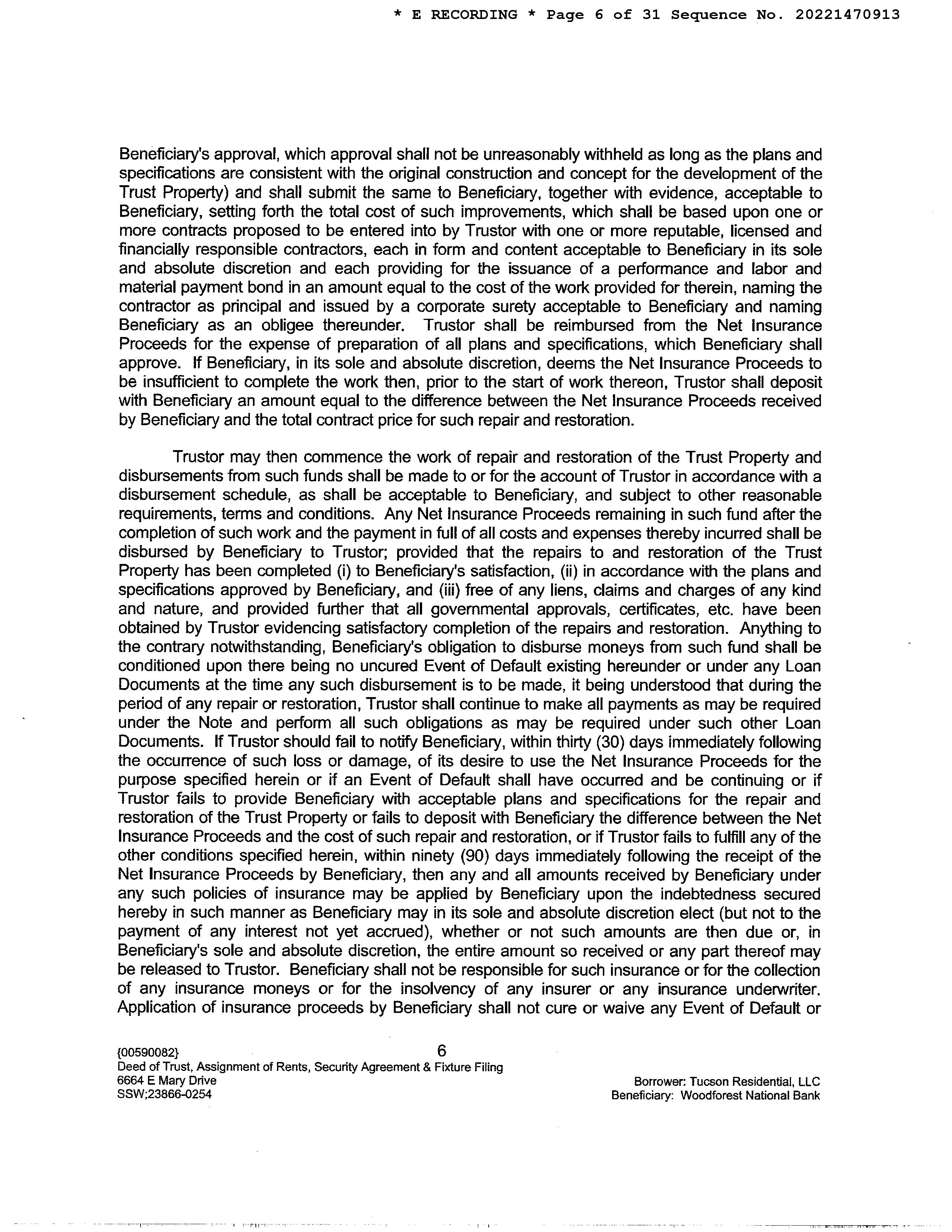 * E RECORDING * Page 6 of 31 Sequence No. 20221470913

Beneficiary's approval, which approval shall not be unreasonably withheld as long as the plans and specifications are consistent with the original construction and concept for the development of the Trust Property) and shall submit the same to Beneficiary, together with evidence, acceptable to Beneficiary, setting forth the total cost of such improvements, which shall be based upon one or more contracts proposed to be entered into by Trustor with one or more reputable, licensed and financially responsible contractors, each in form and content acceptable to Beneficiary in its sole and absolute discretion and each providing for the issuance of a performance and labor and material payment bond in an amount equal to the cost of the work provided for therein, naming the contractor as principal and issued by a corporate surety acceptable to Beneficiary and naming Beneficiary as an obligee thereunder. Trustor shall be reimbursed from the Net Insurance Proceeds for the expense of preparation of all plans and specifications, which Beneficiary shall approve. If Beneficiary, in its sole and absolute discretion, deems the Net Insurance Proceeds to be insufficient to complete the work then, prior to the start of work thereon, Trustor shall deposit with Beneficiary an amount equal to the difference between the Net Insurance Proceeds received by Beneficiary and the total contract price for such repair and restoration.

Trustor may then commence the work of repair and restoration of the Trust Property and disbursements from such funds shall be made to or for the account of Trustor in accordance with a disbursement schedule, as shall be acceptable to Beneficiary, and subject to other reasonable requirements, terms and conditions. Any Net Insurance Proceeds remaining in such fund after the completion of such work and the payment in full of all costs and expenses thereby incurred shall be disbursed by Beneficiary to Trustor; provided that the repairs to and restoration of the Trust Property has been completed (i) to Beneficiary's satisfaction, (ii) in accordance with the plans and specifications approved by Beneficiary, and (iii) free of any liens, claims and charges of any kind and nature, and provided further that all governmental approvals, certificates, etc. have been obtained by Trustor evidencing satisfactory completion of the repairs and restoration. Anything to the contrary notwithstanding, Beneficiary's obligation to disburse moneys from such fund shall be conditioned upon there being no uncured Event of Default existing hereunder or under any Loan Documents at the time any such disbursement is to be made, it being understood that during the period of any repair or restoration, Trustor shall continue to make all payments as may be required under the Note and perform all such obligations as may be required under such other Loan Documents. If Trustor should fail to notify Beneficiary, within thirty (30) days immediately following the occurrence of such loss or damage, of its desire to use the Net Insurance Proceeds for the purpose specified herein or if an Event of Default shall have occurred and be continuing or if Trustor fails to provide Beneficiary with acceptable plans and specifications for the repair and restoration of the Trust Property or fails to deposit with Beneficiary the difference between the Net Insurance Proceeds and the cost of such repair and restoration, or if Trustor fails to fulfill any of the other conditions specified herein, within ninety (90) days immediately following the receipt of the Net Insurance Proceeds by Beneficiary, then any and all amounts received by Beneficiary under any such policies of insurance may be applied by Beneficiary upon the indebtedness secured hereby in such manner as Beneficiary may in its sole and absolute discretion elect (but not to the payment of any interest not yet accrued), whether or not such amounts are then due or, in Beneficiary's sole and absolute discretion, the entire amount so received or any part thereof may be released to Trustor. Beneficiary shall not be responsible for such insurance or for the collection of any insurance moneys or for the insolvency of any insurer or any insurance underwriter. Application of insurance proceeds by Beneficiary shall not cure or waive any Event of Default or

{00590082} 6
Deed of Trust, Assignment of Rents, Security Agreement & Fixture Filing
6664 E Mary Drive
SSW;23866-0254

Borrower: Tucson Residential, LLC
Beneficiary: Woodforest National Bank